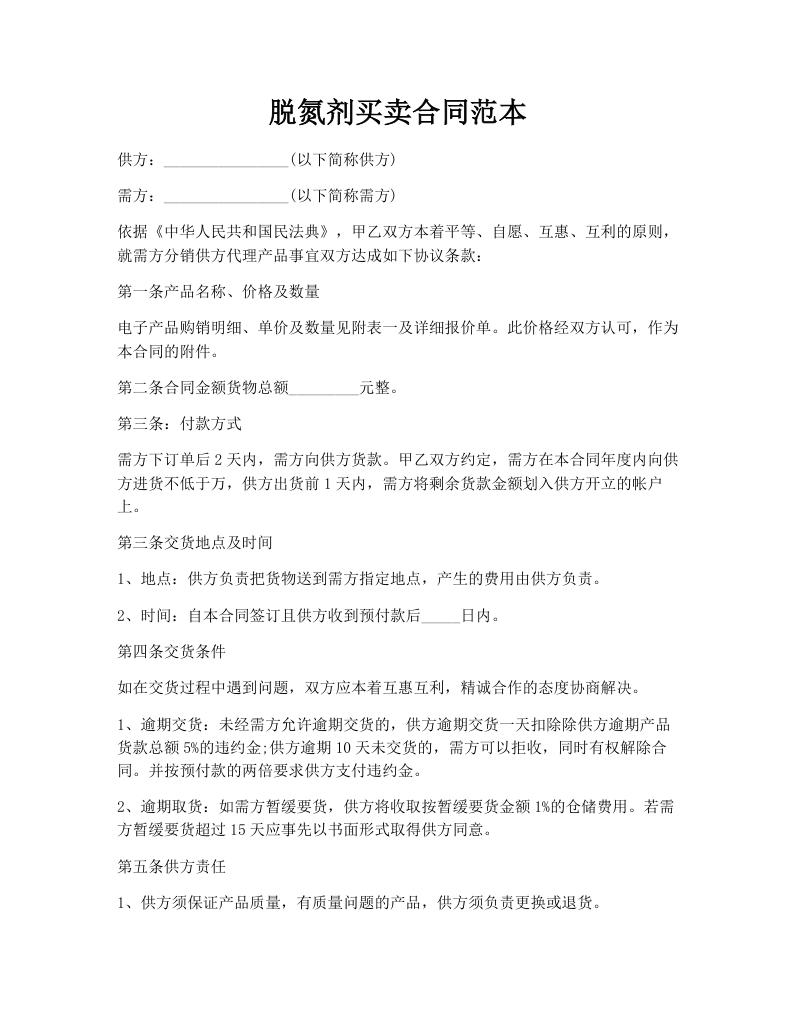 脱氮剂买卖合同范本

供方：________________(以下简称供方)

需方：________________(以下简称需方)

依据《中华人民共和国民法典》，甲乙双方本着平等、自愿、互惠、互利的原则，就需方分销供方代理产品事宜双方达成如下协议条款：

第一条产品名称、价格及数量

电子产品购销明细、单价及数量见附表一及详细报价单。此价格经双方认可，作为本合同的附件。

第二条合同金额货物总额_________元整。

第三条：付款方式

需方下订单后 2 天内，需方向供方货款。甲乙双方约定，需方在本合同年度内向供方进货不低于万，供方出货前 1 天内，需方将剩余货款金额划入供方开立的帐户上。

第三条交货地点及时间

1、地点：供方负责把货物送到需方指定地点，产生的费用由供方负责。

2、时间：自本合同签订且供方收到预付款后_____日内。

第四条交货条件

如在交货过程中遇到问题，双方应本着互惠互利，精诚合作的态度协商解决。

1、逾期交货：未经需方允许逾期交货的，供方逾期交货一天扣除除供方逾期产品货款总额 5%的违约金;供方逾期 10 天未交货的，需方可以拒收，同时有权解除合同。并按预付款的两倍要求供方支付违约金。

2、逾期取货：如需方暂缓要货，供方将收取按暂缓要货金额 1%的仓储费用。若需方暂缓要货超过 15 天应事先以书面形式取得供方同意。

第五条供方责任

1、供方须保证产品质量，有质量问题的产品，供方须负责更换或退货。